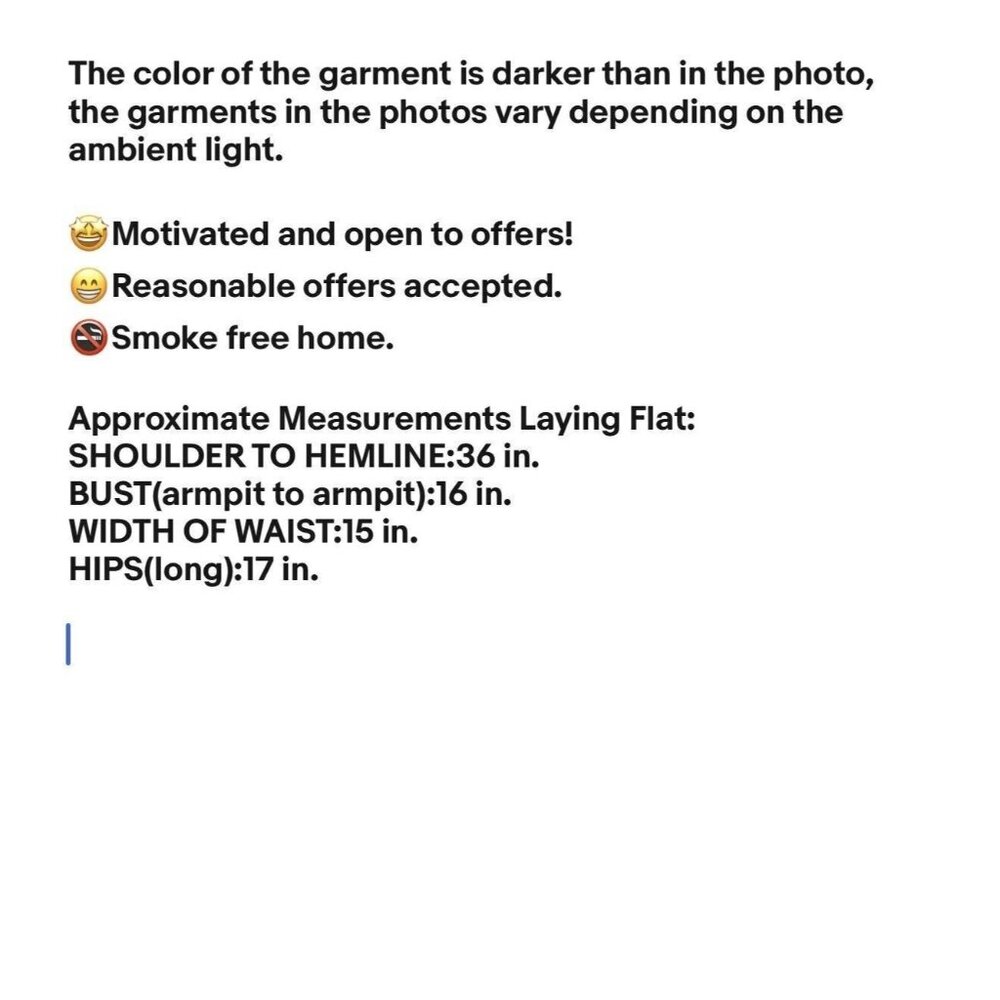 The color of the garment is darker than in the photo, the garments in the photos vary depending on the ambient light.

🤩Motivated and open to offers!
😁Reasonable offers accepted.
🚭Smoke free home.

Approximate Measurements Laying Flat:
SHOULDER TO HEMLINE:36 in.
BUST(armpit to armpit):16 in.
WIDTH OF WAIST:15 in.
HIPS(long):17 in.